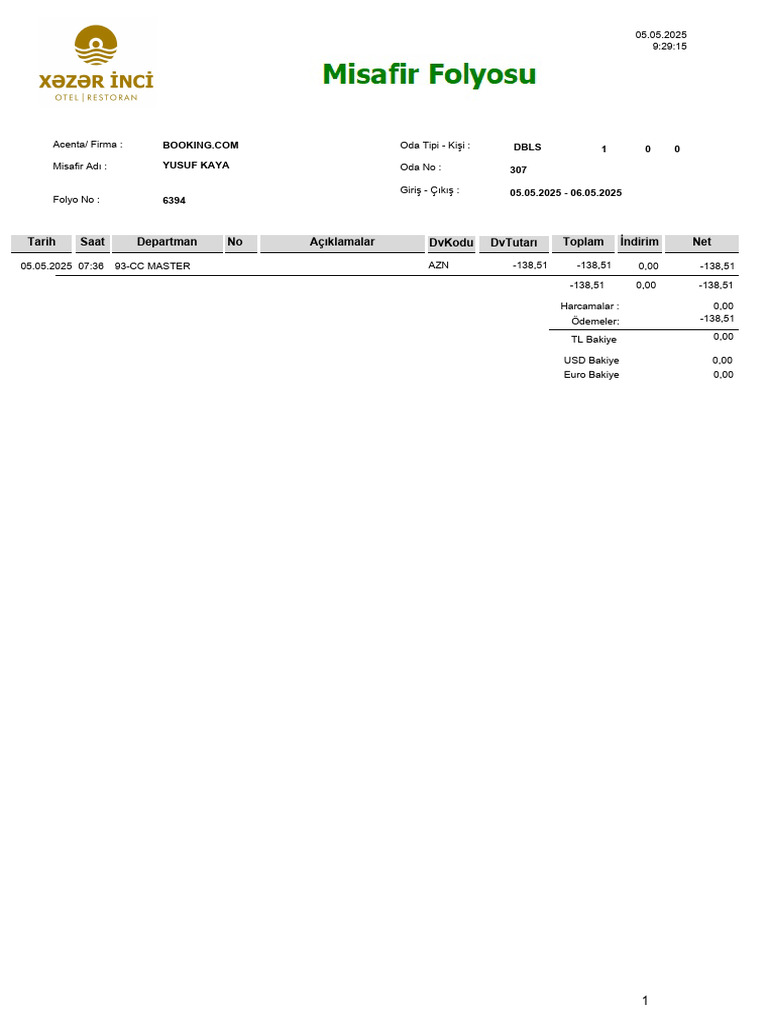 XƏZƏR İNCİ
OTEL | RESTORAN

05.05.2025
9:29:15

Misafir Folyosu

Acenta/ Firma : BOOKING.COM
Misafir Adı : YUSUF KAYA
Folyo No : 6394

Oda Tipi - Kişi : DBLS 1 0 0
Oda No : 307
Giriş - Çıkış : 05.05.2025 - 06.05.2025

| Tarih | Saat | Departman | No | Açıklamalar | DvKodu | DvTutarı | Toplam | İndirim | Net |
|---|---|---|---|---|---|---|---|---|---|
| 05.05.2025 | 07:36 | 93-CC MASTER | | | AZN | -138,51 | -138,51 | 0,00 | -138,51 |
| | | | | | | | -138,51 | 0,00 | -138,51 |

Harcamalar : 0,00
Ödemeler: -138,51
TL Bakiye 0,00
USD Bakiye 0,00
Euro Bakiye 0,00

1